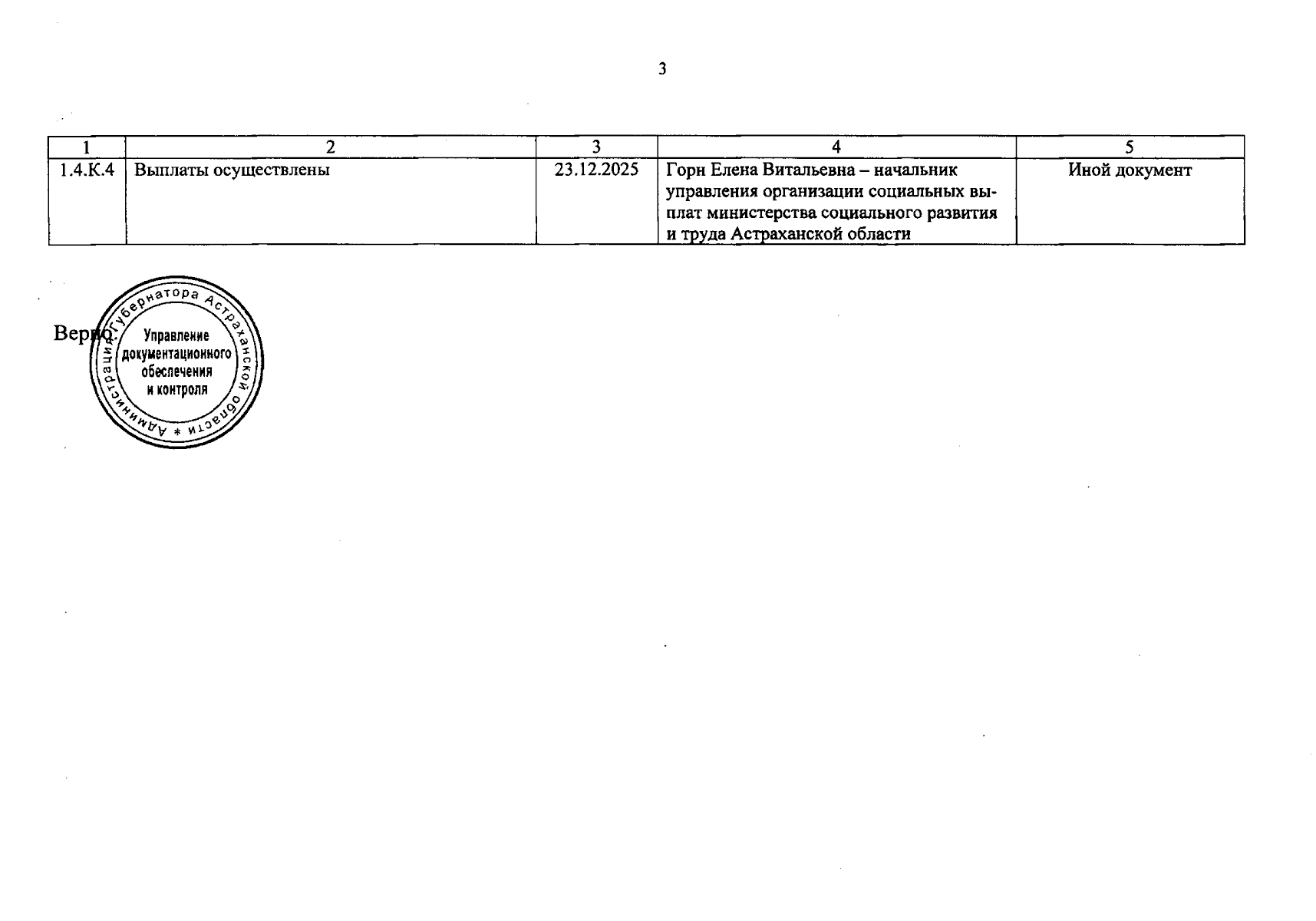 3

| 1 | 2 | 3 | 4 | 5 |
|---|---|---|---|---|
| 1.4.К.4 | Выплаты осуществлены | 23.12.2025 | Горн Елена Витальевна – начальник управления организации социальных выплат министерства социального развития и труда Астраханской области | Иной документ |

Верно:

Администрация Губернатора Астраханской области *
Управление документационного обеспечения и контроля